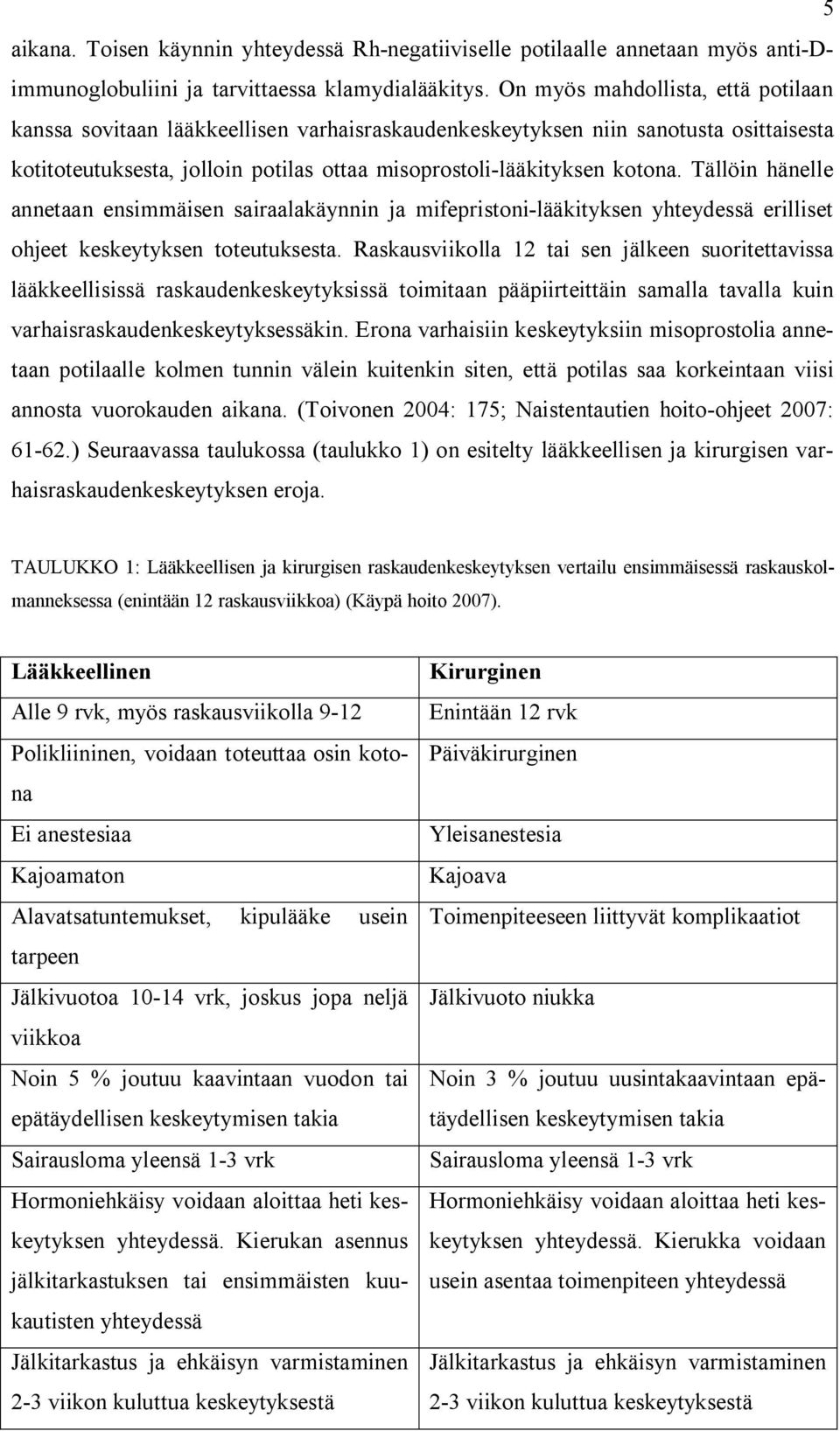 5

aikana. Toisen käynnin yhteydessä Rh-negatiiviselle potilaalle annetaan myös anti-D-immunoglobuliini ja tarvittaessa klamydialääkitys. On myös mahdollista, että potilaan kanssa sovitaan lääkkeellisen varhaisraskaudenkeskeytyksen niin sanotusta osittaisesta kotitoteutuksesta, jolloin potilas ottaa misoprostoli-lääkityksen kotona. Tällöin hänelle annetaan ensimmäisen sairaalakäynnin ja mifepristoni-lääkityksen yhteydessä erilliset ohjeet keskeytyksen toteutuksesta. Raskausviikolla 12 tai sen jälkeen suoritettavissa lääkkeellisissä raskaudenkeskeytyksissä toimitaan pääpiirteittäin samalla tavalla kuin varhaisraskaudenkeskeytyksessäkin. Erona varhaisiin keskeytyksiin misoprostolia annetaan potilaalle kolmen tunnin välein kuitenkin siten, että potilas saa korkeintaan viisi annosta vuorokauden aikana. (Toivonen 2004: 175; Naistentautien hoito-ohjeet 2007: 61-62.) Seuraavassa taulukossa (taulukko 1) on esitelty lääkkeellisen ja kirurgisen varhaisraskaudenkeskeytyksen eroja.

TAULUKKO 1: Lääkkeellisen ja kirurgisen raskaudenkeskeytyksen vertailu ensimmäisessä raskauskolmanneksessa (enintään 12 raskausviikkoa) (Käypä hoito 2007).

| Lääkkeellinen | Kirurginen |
|---|---|
| Alle 9 rvk, myös raskausviikolla 9-12 | Enintään 12 rvk |
| Polikliininen, voidaan toteuttaa osin kotona | Päiväkirurginen |
| Ei anestesiaa | Yleisanestesia |
| Kajoamaton | Kajoava |
| Alavatsatuntemukset, kipulääke usein tarpeen | Toimenpiteeseen liittyvät komplikaatiot |
| Jälkivuotoa 10-14 vrk, joskus jopa neljä viikkoa | Jälkivuoto niukka |
| Noin 5 % joutuu kaavintaan vuodon tai epätäydellisen keskeytymisen takia | Noin 3 % joutuu uusintakaavintaan epätäydellisen keskeytymisen takia |
| Sairausloma yleensä 1-3 vrk | Sairausloma yleensä 1-3 vrk |
| Hormoniehkäisy voidaan aloittaa heti keskeytyksen yhteydessä. Kierukan asennus jälkitarkastuksen tai ensimmäisten kuukautisten yhteydessä | Hormoniehkäisy voidaan aloittaa heti keskeytyksen yhteydessä. Kierukka voidaan usein asentaa toimenpiteen yhteydessä |
| Jälkitarkastus ja ehkäisyn varmistaminen 2-3 viikon kuluttua keskeytyksestä | Jälkitarkastus ja ehkäisyn varmistaminen 2-3 viikon kuluttua keskeytyksestä |